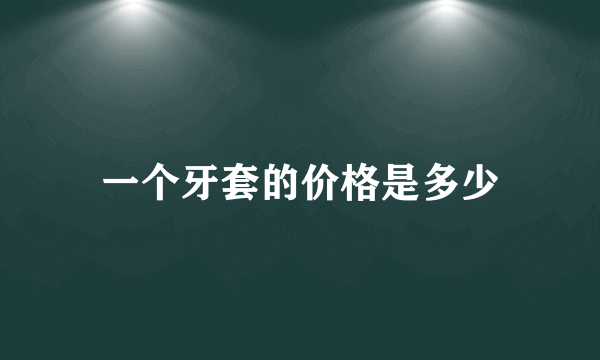 一个牙套的价格是多少